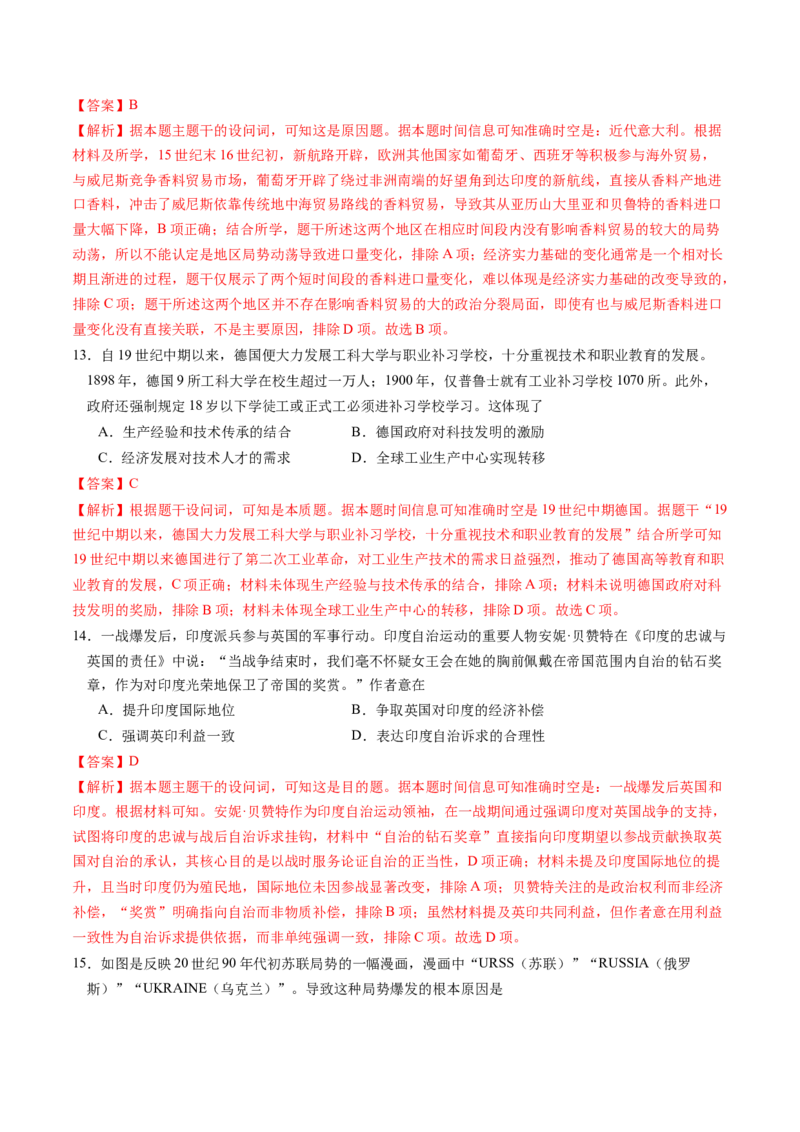 【答案】B

【解析】据本题主题干的设问词，可知这是原因题。据本题时间信息可知准确时空是：近代意大利。根据材料及所学，15世纪末16世纪初，新航路开辟，欧洲其他国家如葡萄牙、西班牙等积极参与海外贸易，与威尼斯竞争香料贸易市场，葡萄牙开辟了绕过非洲南端的好望角到达印度的新航线，直接从香料产地进口香料，冲击了威尼斯依靠传统地中海贸易路线的香料贸易，导致其从亚历山大里亚和贝鲁特的香料进口量大幅下降，B项正确；结合所学，题干所述这两个地区在相应时间段内没有影响香料贸易的较大的局势动荡，所以不能认定是地区局势动荡导致进口量变化，排除A项；经济实力基础的变化通常是一个相对长期且渐进的过程，题干仅展示了两个短时间段的香料进口量变化，难以体现是经济实力基础的改变导致的，排除C项；题干所述这两个地区并不存在影响香料贸易的大的政治分裂局面，即使有也与威尼斯香料进口量变化没有直接关联，不是主要原因，排除D项。故选B项。

13．自19世纪中期以来，德国便大力发展工科大学与职业补习学校，十分重视技术和职业教育的发展。1898年，德国9所工科大学在校生超过一万人；1900年，仅普鲁士就有工业补习学校1070所。此外，政府还强制规定18岁以下学徒工或正式工必须进补习学校学习。这体现了

A．生产经验和技术传承的结合 B．德国政府对科技发明的激励

C．经济发展对技术人才的需求 D．全球工业生产中心实现转移

【答案】C

【解析】根据题干设问词，可知是本质题。据本题时间信息可知准确时空是19世纪中期德国。据题干“19世纪中期以来，德国大力发展工科大学与职业补习学校，十分重视技术和职业教育的发展”结合所学可知19世纪中期以来德国进行了第二次工业革命，对工业生产技术的需求日益强烈，推动了德国高等教育和职业教育的发展，C项正确；材料未体现生产经验与技术传承的结合，排除A项；材料未说明德国政府对科技发明的奖励，排除B项；材料未体现全球工业生产中心的转移，排除D项。故选C项。

14．一战爆发后，印度派兵参与英国的军事行动。印度自治运动的重要人物安妮·贝赞特在《印度的忠诚与英国的责任》中说：“当战争结束时，我们毫不怀疑女王会在她的胸前佩戴在帝国范围内自治的钻石奖章，作为对印度光荣地保卫了帝国的奖赏。”作者意在

A．提升印度国际地位 B．争取英国对印度的经济补偿

C．强调英印利益一致 D．表达印度自治诉求的合理性

【答案】D

【解析】据本题主题干的设问词，可知这是目的题。据本题时间信息可知准确时空是：一战爆发后英国和印度。根据材料可知。安妮·贝赞特作为印度自治运动领袖，在一战期间通过强调印度对英国战争的支持，试图将印度的忠诚与战后自治诉求挂钩，材料中“自治的钻石奖章”直接指向印度期望以参战贡献换取英国对自治的承认，其核心目的是以战时服务论证自治的正当性，D项正确；材料未提及印度国际地位的提升，且当时印度仍为殖民地，国际地位未因参战显著改变，排除A项；贝赞特关注的是政治权利而非经济补偿，“奖赏”明确指向自治而非物质补偿，排除B项；虽然材料提及英印共同利益，但作者意在用利益一致性为自治诉求提供依据，而非单纯强调一致，排除C项。故选D项。

15．如图是反映20世纪90年代初苏联局势的一幅漫画，漫画中“URSS（苏联）”“RUSSIA（俄罗斯）”“UKRAINE（乌克兰）”。导致这种局势爆发的根本原因是